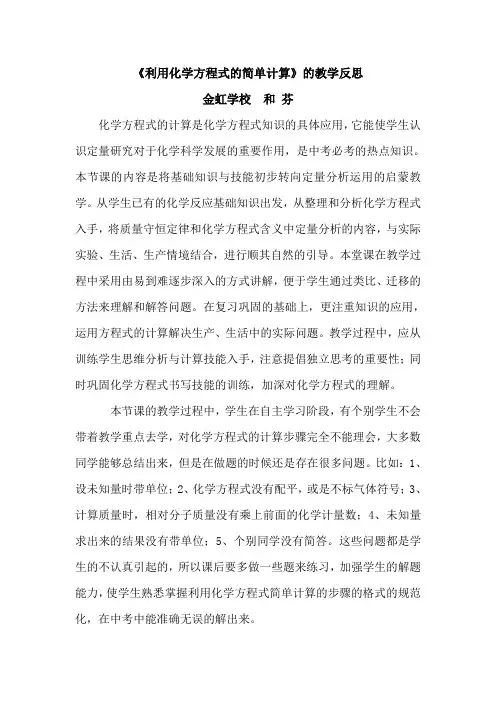 《利用化学方程式的简单计算》的教学反思

金虹学校　和 芬

化学方程式的计算是化学方程式知识的具体应用，它能使学生认识定量研究对于化学科学发展的重要作用，是中考必考的热点知识。本节课的内容是将基础知识与技能初步转向定量分析运用的启蒙教学。从学生已有的化学反应基础知识出发，从整理和分析化学方程式入手，将质量守恒定律和化学方程式含义中定量分析的内容，与实际实验、生活、生产情境结合，进行顺其自然的引导。本堂课在教学过程中采用由易到难逐步深入的方式讲解，便于学生通过类比、迁移的方法来理解和解答问题。在复习巩固的基础上，更注重知识的应用，运用方程式的计算解决生产、生活中的实际问题。教学过程中，应从训练学生思维分析与计算技能入手，注意提倡独立思考的重要性；同时巩固化学方程式书写技能的训练，加深对化学方程式的理解。

本节课的教学过程中，学生在自主学习阶段，有个别学生不会带着教学重点去学，对化学方程式的计算步骤完全不能理会，大多数同学能够总结出来，但是在做题的时候还是存在很多问题。比如：1、设未知量时带单位；2、化学方程式没有配平，或是不标气体符号；3、计算质量时，相对分子质量没有乘上前面的化学计量数；4、未知量求出来的结果没有带单位；5、个别同学没有简答。这些问题都是学生的不认真引起的，所以课后要多做一些题来练习，加强学生的解题能力，使学生熟悉掌握利用化学方程式简单计算的步骤的格式的规范化，在中考中能准确无误的解出来。